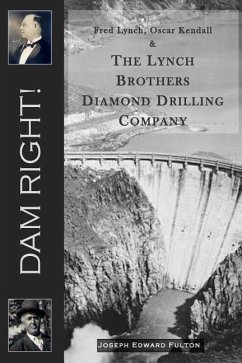 DAM RIGHT!

Fred Lynch, Oscar Kendall
&
THE LYNCH BROTHERS DIAMOND DRILLING COMPANY

JOSEPH EDWARD FULTON